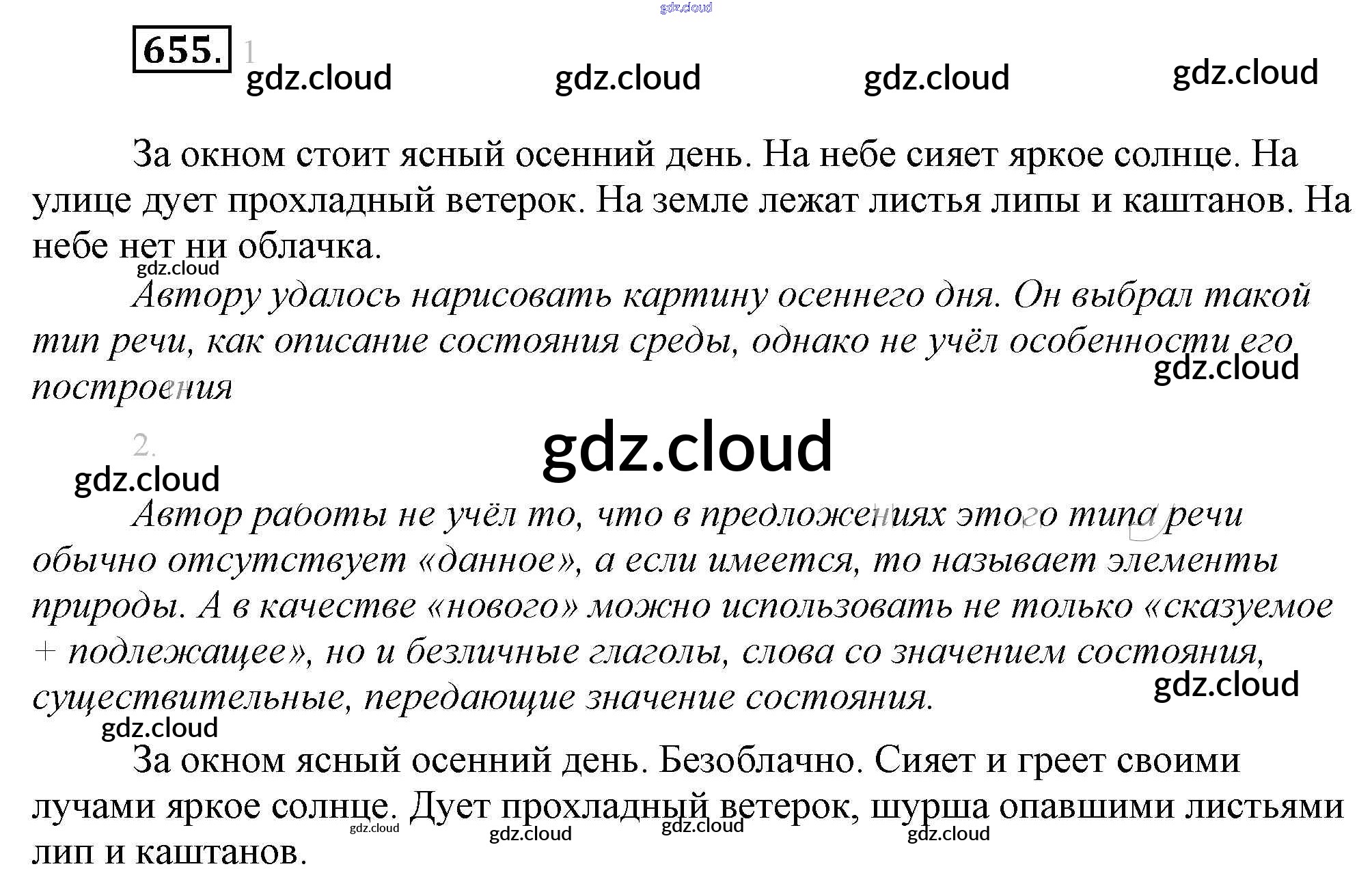 655. 1

За окном стоит ясный осенний день. На небе сияет яркое солнце. На улице дует прохладный ветерок. На земле лежат листья липы и каштанов. На небе нет ни облачка.

Автору удалось нарисовать картину осеннего дня. Он выбрал такой тип речи, как описание состояния среды, однако не учёл особенности его построения

2.

Автор работы не учёл то, что в предложениях этого типа речи обычно отсутствует «данное», а если имеется, то называет элементы природы. А в качестве «нового» можно использовать не только «сказуемое + подлежащее», но и безличные глаголы, слова со значением состояния, существительные, передающие значение состояния.

За окном ясный осенний день. Безоблачно. Сияет и греет своими лучами яркое солнце. Дует прохладный ветерок, шурша опавшими листьями лип и каштанов.

gdz.cloud